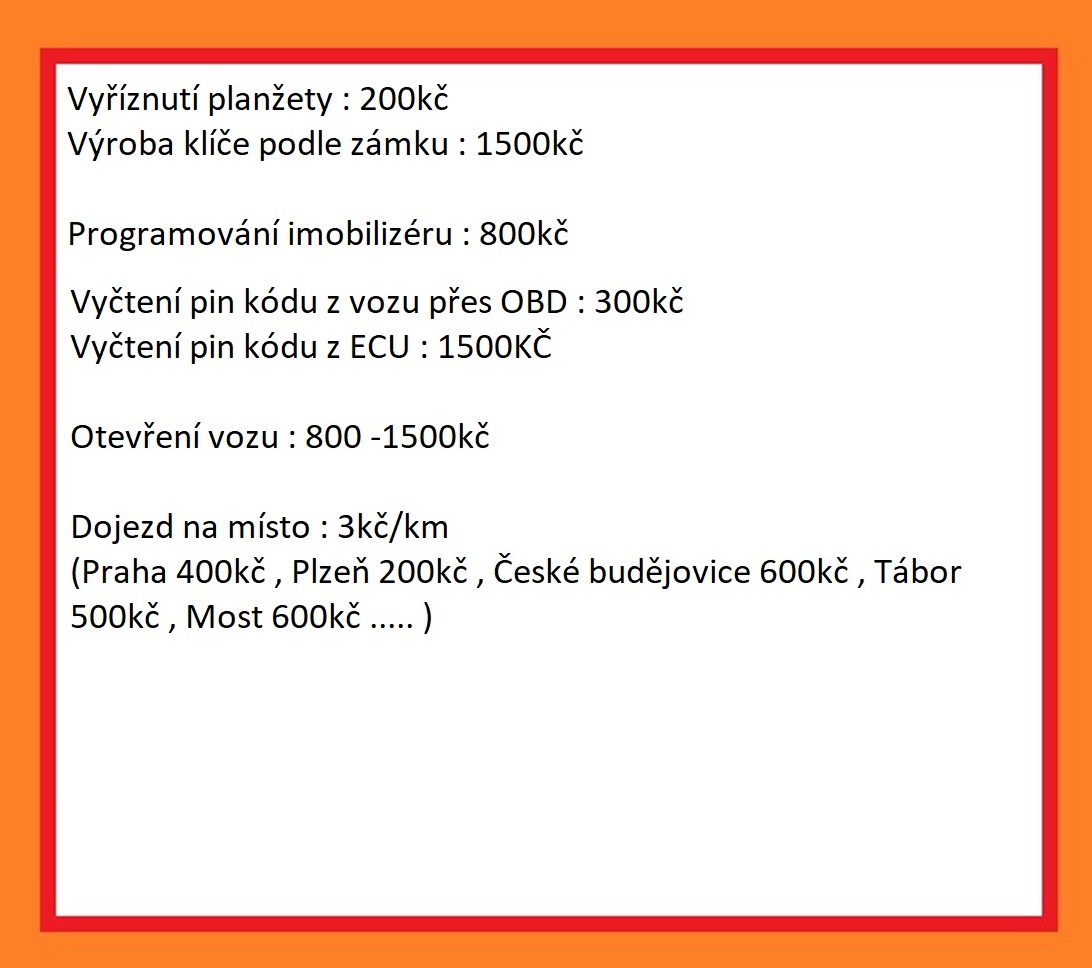 Vyříznutí planžety : 200kč
Výroba klíče podle zámku : 1500kč

Programování imobilizéru : 800kč

Vyčtení pin kódu z vozu přes OBD : 300kč
Vyčtení pin kódu z ECU : 1500KČ

Otevření vozu : 800 -1500kč

Dojezd na místo : 3kč/km
(Praha 400kč , Plzeň 200kč , České budějovice 600kč , Tábor 500kč , Most 600kč ..... )